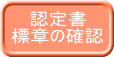 認定書
標章の確認